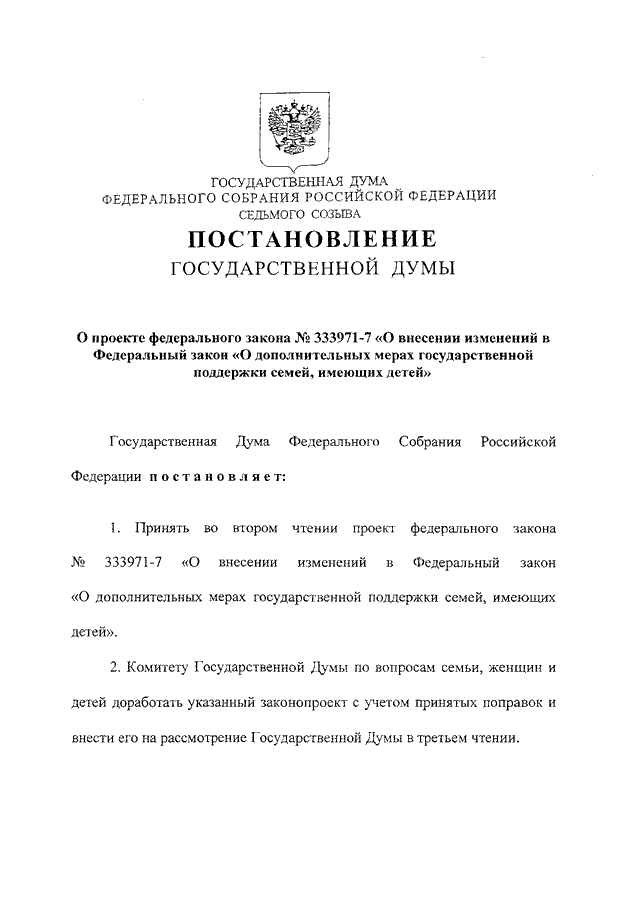 ГОСУДАРСТВЕННАЯ ДУМА
ФЕДЕРАЛЬНОГО СОБРАНИЯ РОССИЙСКОЙ ФЕДЕРАЦИИ
СЕДЬМОГО СОЗЫВА

ПОСТАНОВЛЕНИЕ
ГОСУДАРСТВЕННОЙ ДУМЫ

О проекте федерального закона № 333971-7 «О внесении изменений в Федеральный закон «О дополнительных мерах государственной поддержки семей, имеющих детей»

Государственная Дума Федерального Собрания Российской Федерации постановляет:

1. Принять во втором чтении проект федерального закона № 333971-7 «О внесении изменений в Федеральный закон «О дополнительных мерах государственной поддержки семей, имеющих детей».

2. Комитету Государственной Думы по вопросам семьи, женщин и детей доработать указанный законопроект с учетом принятых поправок и внести его на рассмотрение Государственной Думы в третьем чтении.